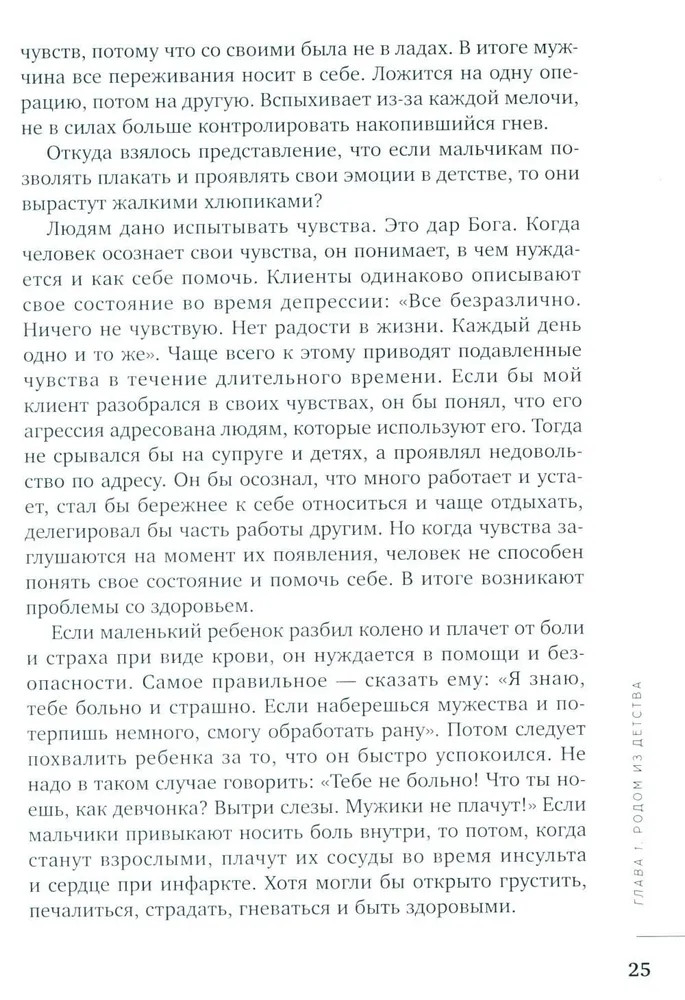 чувств, потому что со своими была не в ладах. В итоге мужчина все переживания носит в себе. Ложится на одну операцию, потом на другую. Вспыхивает из-за каждой мелочи, не в силах больше контролировать накопившийся гнев.

Откуда взялось представление, что если мальчикам позволять плакать и проявлять свои эмоции в детстве, то они вырастут жалкими хлюпиками?

Людям дано испытывать чувства. Это дар Бога. Когда человек осознает свои чувства, он понимает, в чем нуждается и как себе помочь. Клиенты одинаково описывают свое состояние во время депрессии: «Все безразлично. Ничего не чувствую. Нет радости в жизни. Каждый день одно и то же». Чаще всего к этому приводят подавленные чувства в течение длительного времени. Если бы мой клиент разобрался в своих чувствах, он бы понял, что его агрессия адресована людям, которые используют его. Тогда не срывался бы на супруге и детях, а проявлял недовольство по адресу. Он бы осознал, что много работает и устает, стал бы бережнее к себе относиться и чаще отдыхать, делегировал бы часть работы другим. Но когда чувства заглушаются на момент их появления, человек не способен понять свое состояние и помочь себе. В итоге возникают проблемы со здоровьем.

Если маленький ребенок разбил колено и плачет от боли и страха при виде крови, он нуждается в помощи и безопасности. Самое правильное — сказать ему: «Я знаю, тебе больно и страшно. Если наберешься мужества и потерпишь немного, смогу обработать рану». Потом следует похвалить ребенка за то, что он быстро успокоился. Не надо в таком случае говорить: «Тебе не больно! Что ты ноешь, как девчонка? Вытри слезы. Мужики не плачут!» Если мальчики привыкают носить боль внутри, то потом, когда станут взрослыми, плачут их сосуды во время инсульта и сердце при инфаркте. Хотя могли бы открыто грустить, печалиться, страдать, гневаться и быть здоровыми.

ГЛАВА 1. РОДОМ ИЗ ДЕТСТВА

25